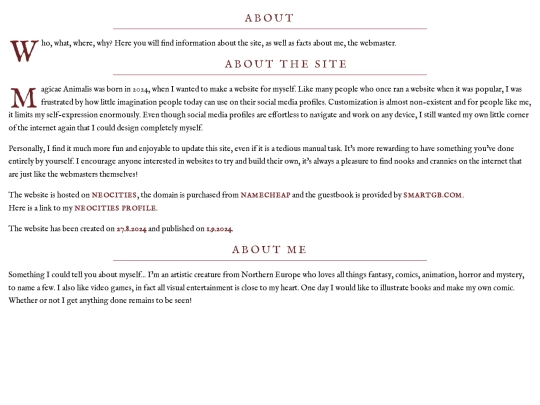 ABOUT

Who, what, where, why? Here you will find information about the site, as well as facts about me, the webmaster.

ABOUT THE SITE

Magicae Animalis was born in 2024, when I wanted to make a website for myself. Like many people who once ran a website when it was popular, I was frustrated by how little imagination people today can use on their social media profiles. Customization is almost non-existent and for people like me, it limits my self-expression enormously. Even though social media profiles are effortless to navigate and work on any device, I still wanted my own little corner of the internet again that I could design completely myself.

Personally, I find it much more fun and enjoyable to update this site, even if it is a tedious manual task. It's more rewarding to have something you've done entirely by yourself. I encourage anyone interested in websites to try and build their own, it's always a pleasure to find nooks and crannies on the internet that are just like the webmasters themselves!

The website is hosted on NEOCITIES, the domain is purchased from NAMECHEAP and the guestbook is provided by SMARTGB.COM.
Here is a link to my NEOCITIES PROFILE.

The website has been created on 27.8.2024 and published on 1.9.2024.

ABOUT ME

Something I could tell you about myself... I'm an artistic creature from Northern Europe who loves all things fantasy, comics, animation, horror and mystery, to name a few. I also like video games, in fact all visual entertainment is close to my heart. One day I would like to illustrate books and make my own comic. Whether or not I get anything done remains to be seen!